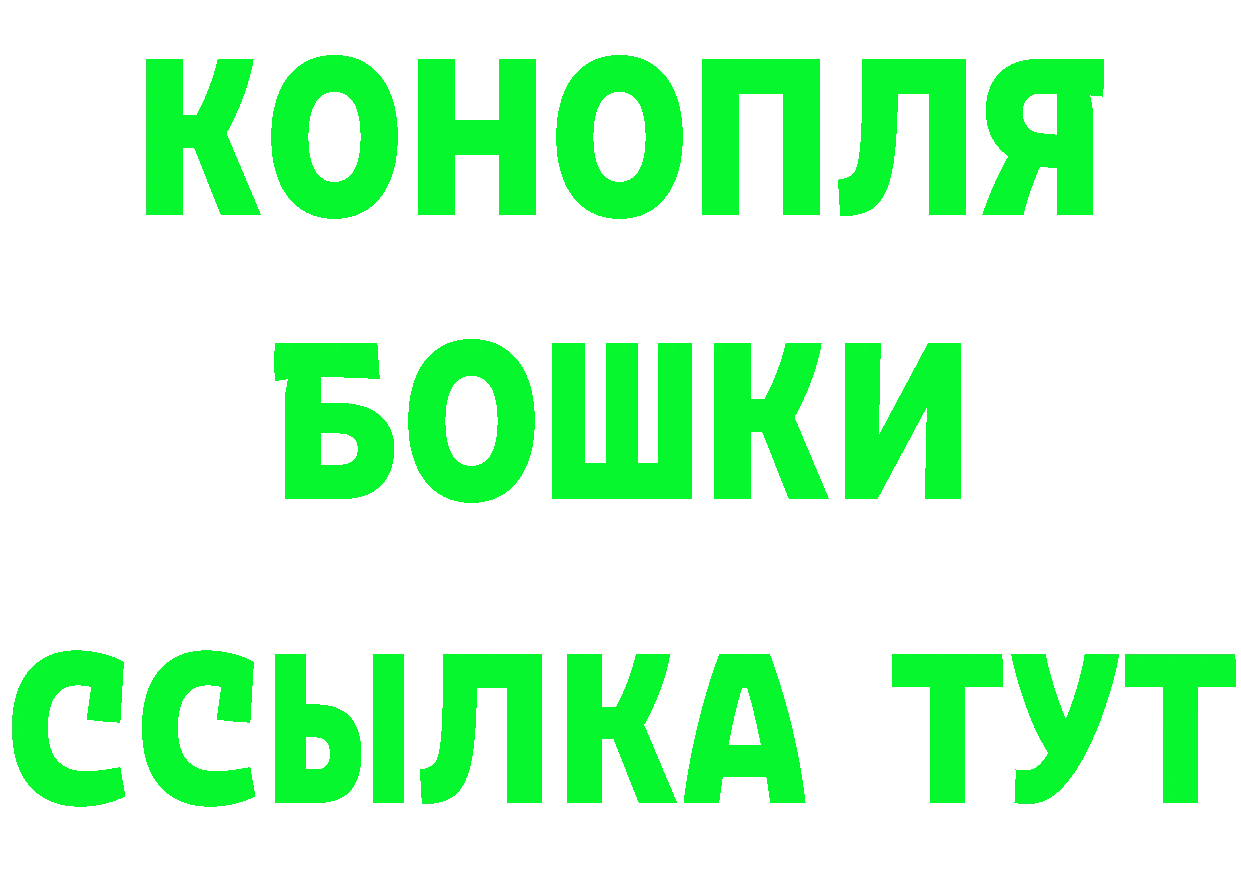 КОНОПЛЯ
БОШКИ
ССЫЛКА ТУТ